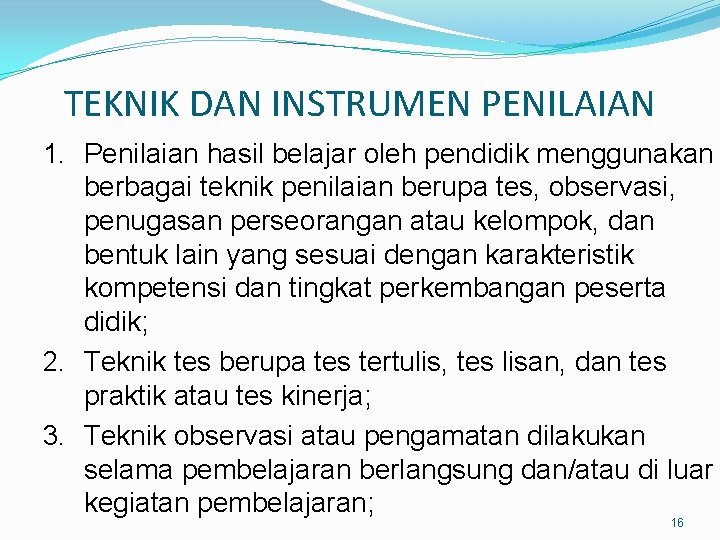 TEKNIK DAN INSTRUMEN PENILAIAN

1. Penilaian hasil belajar oleh pendidik menggunakan berbagai teknik penilaian berupa tes, observasi, penugasan perseorangan atau kelompok, dan bentuk lain yang sesuai dengan karakteristik kompetensi dan tingkat perkembangan peserta didik;

2. Teknik tes berupa tes tertulis, tes lisan, dan tes praktik atau tes kinerja;

3. Teknik observasi atau pengamatan dilakukan selama pembelajaran berlangsung dan/atau di luar kegiatan pembelajaran;

16